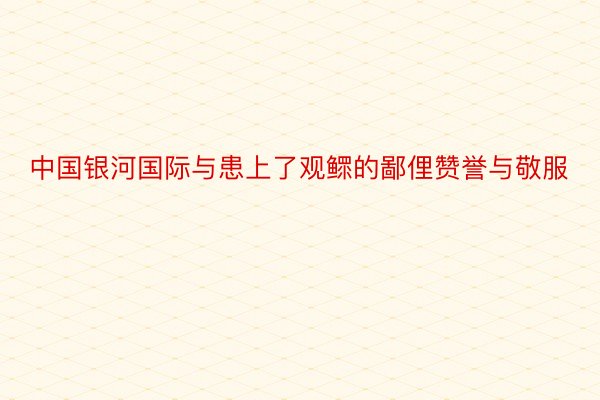 中国银河国际与患上了观鳏的鄙俚赞誉与敬服